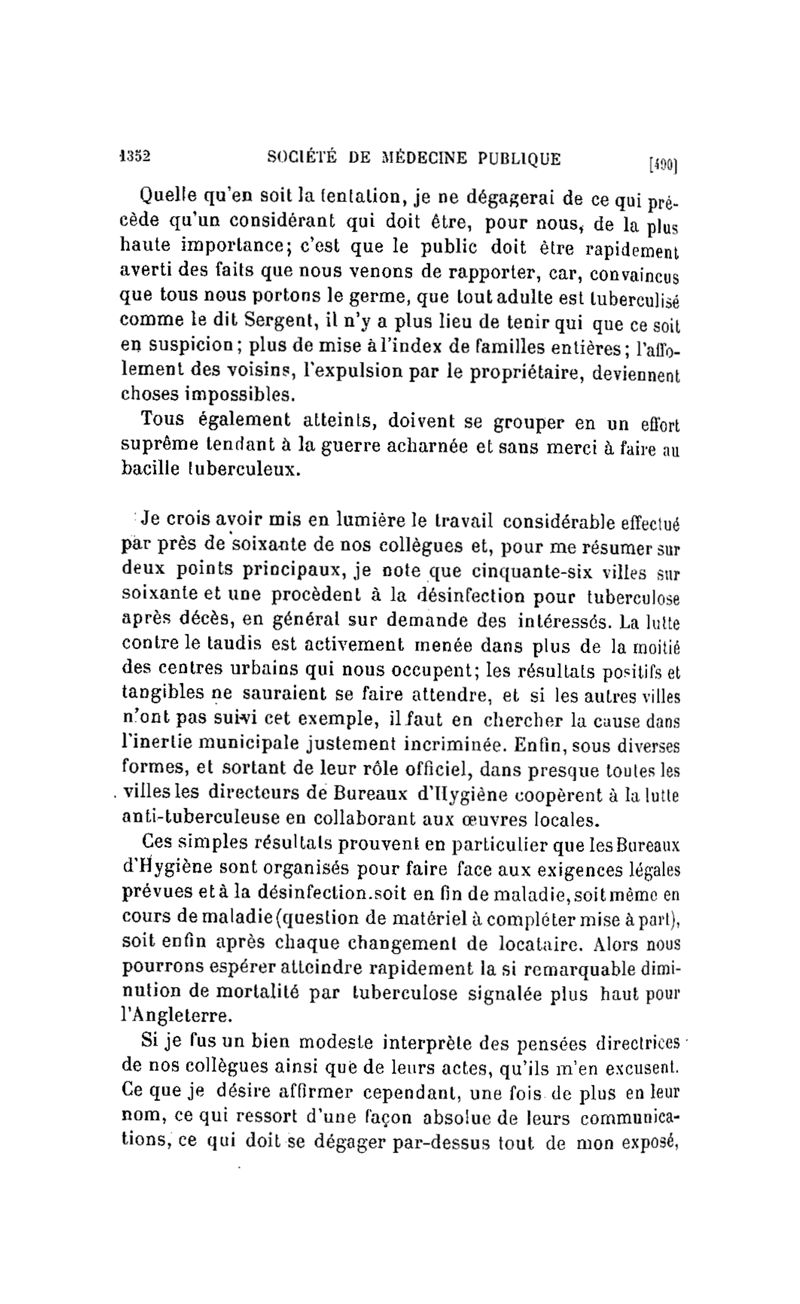 1352 SOCIÉTÉ DE MÉDECINE PUBLIQUE [490]

Quelle qu'en soit la tentation, je ne dégagerai de ce qui précède qu'un considérant qui doit être, pour nous, de la plus haute importance; c'est que le public doit être rapidement averti des faits que nous venons de rapporter, car, convaincus que tous nous portons le germe, que tout adulte est tuberculisé comme le dit Sergent, il n'y a plus lieu de tenir qui que ce soit en suspicion; plus de mise à l'index de familles entières; l'affolement des voisins, l'expulsion par le propriétaire, deviennent choses impossibles.

Tous également atteints, doivent se grouper en un effort suprême tendant à la guerre acharnée et sans merci à faire au bacille tuberculeux.

Je crois avoir mis en lumière le travail considérable effectué par près de soixante de nos collègues et, pour me résumer sur deux points principaux, je note que cinquante-six villes sur soixante et une procèdent à la désinfection pour tuberculose après décès, en général sur demande des intéressés. La lutte contre le taudis est activement menée dans plus de la moitié des centres urbains qui nous occupent; les résultats positifs et tangibles ne sauraient se faire attendre, et si les autres villes n'ont pas suivi cet exemple, il faut en chercher la cause dans l'inertie municipale justement incriminée. Enfin, sous diverses formes, et sortant de leur rôle officiel, dans presque toutes les villes les directeurs de Bureaux d'Hygiène coopèrent à la lutte anti-tuberculeuse en collaborant aux œuvres locales.

Ces simples résultats prouvent en particulier que les Bureaux d'Hygiène sont organisés pour faire face aux exigences légales prévues et à la désinfection.soit en fin de maladie, soit même en cours de maladie (question de matériel à compléter mise à part), soit enfin après chaque changement de locataire. Alors nous pourrons espérer atteindre rapidement la si remarquable diminution de mortalité par tuberculose signalée plus haut pour l'Angleterre.

Si je fus un bien modeste interprète des pensées directrices de nos collègues ainsi que de leurs actes, qu'ils m'en excusent. Ce que je désire affirmer cependant, une fois de plus en leur nom, ce qui ressort d'une façon absolue de leurs communications, ce qui doit se dégager par-dessus tout de mon exposé,